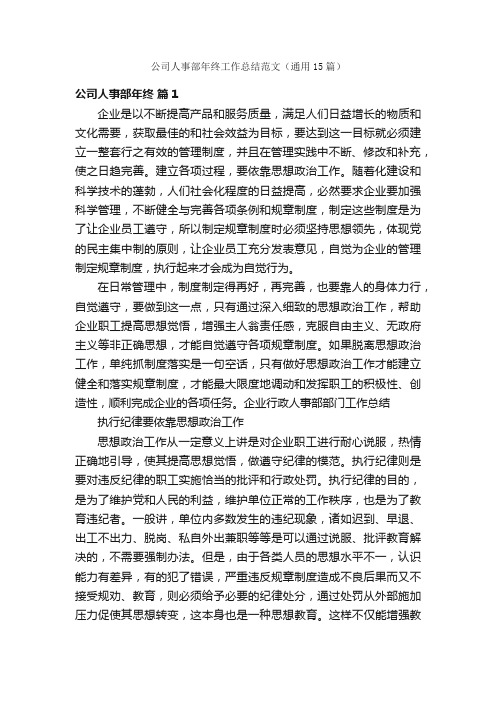 公司人事部年终工作总结范文（通用15篇）

公司人事部年终 篇1

企业是以不断提高产品和服务质量，满足人们日益增长的物质和文化需要，获取最佳的和社会效益为目标，要达到这一目标就必须建立一整套行之有效的管理制度，并且在管理实践中不断、修改和补充，使之日趋完善。建立各项过程，要依靠思想政治工作。随着化建设和科学技术的蓬勃，人们社会化程度的日益提高，必然要求企业要加强科学管理，不断健全与完善各项条例和规章制度，制定这些制度是为了让企业员工遵守，所以制定规章制度时必须坚持思想领先，体现党的民主集中制的原则，让企业员工充分发表意见，自觉为企业的管理制定规章制度，执行起来才会成为自觉行为。

在日常管理中，制度制定得再好，再完善，也要靠人的身体力行，自觉遵守，要做到这一点，只有通过深入细致的思想政治工作，帮助企业职工提高思想觉悟，增强主人翁责任感，克服自由主义、无政府主义等非正确思想，才能自觉遵守各项规章制度。如果脱离思想政治工作，单纯抓制度落实是一句空话，只有做好思想政治工作才能建立健全和落实规章制度，才能最大限度地调动和发挥职工的积极性、创造性，顺利完成企业的各项任务。企业行政人事部部门工作总结

执行纪律要依靠思想政治工作

思想政治工作从一定意义上讲是对企业职工进行耐心说服，热情正确地引导，使其提高思想觉悟，做遵守纪律的模范。执行纪律则是要对违反纪律的职工实施恰当的批评和行政处罚。执行纪律的目的，是为了维护党和人民的利益，维护单位正常的工作秩序，也是为了教育违纪者。一般讲，单位内多数发生的违纪现象，诸如迟到、早退、出工不出力、脱岗、私自外出兼职等等是可以通过说服、批评教育解决的，不需要强制办法。但是，由于各类人员的思想水平不一，认识能力有差异，有的犯了错误，严重违反规章制度造成不良后果而又不接受规劝、教育，则必须给予必要的纪律处分，通过处罚从外部施加压力促使其思想转变，这本身也是一种思想教育。这样不仅能增强教